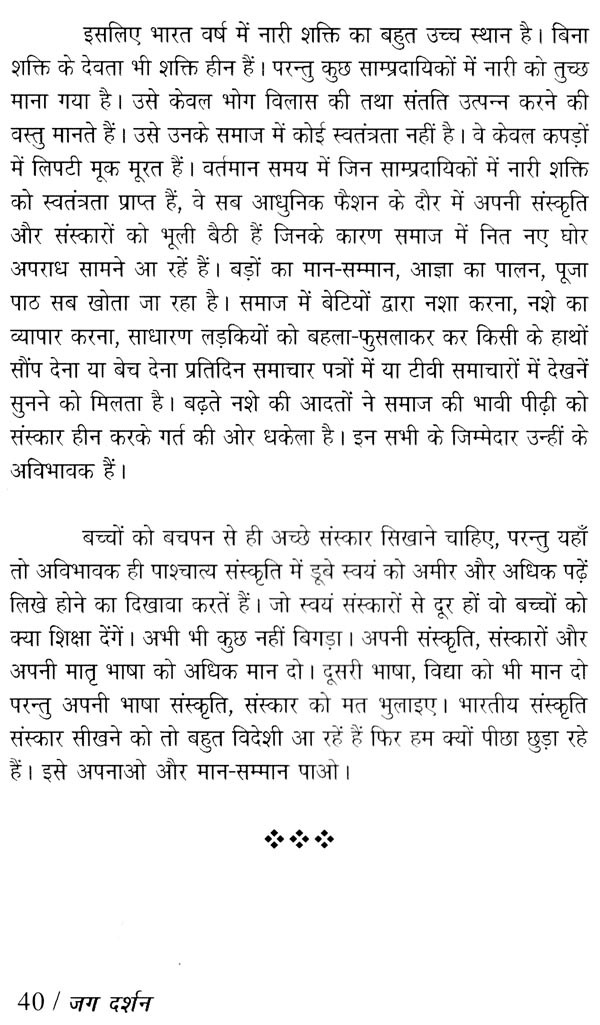 इसलिए भारत वर्ष में नारी शक्ति का बहुत उच्च स्थान है। बिना शक्ति के देवता भी शक्ति हीन हैं। परन्तु कुछ साम्प्रदायिकों में नारी को तुच्छ माना गया है। उसे केवल भोग विलास की तथा संतति उत्पन्न करने की वस्तु मानते हैं। उसे उनके समाज में कोई स्वतंत्रता नहीं है। वे केवल कपड़ों में लिपटी मूक मूरत हैं। वर्तमान समय में जिन साम्प्रदायिकों में नारी शक्ति को स्वतंत्रता प्राप्त हैं, वे सब आधुनिक फैशन के दौर में अपनी संस्कृति और संस्कारों को भूली बैठी हैं जिनके कारण समाज में नित नए घोर अपराध सामने आ रहें हैं। बड़ों का मान-सम्मान, आज्ञा का पालन, पूजा पाठ सब खोता जा रहा है। समाज में बेटियों द्वारा नशा करना, नशे का व्यापार करना, साधारण लड़कियों को बहला-फुसलाकर कर किसी के हाथों सौंप देना या बेच देना प्रतिदिन समाचार पत्रों में या टीवी समाचारों में देखनें सुनने को मिलता है। बढ़ते नशे की आदतों ने समाज की भावी पीढ़ी को संस्कार हीन करके गर्त की ओर धकेला है। इन सभी के जिम्मेदार उन्हीं के अविभावक हैं।

बच्चों को बचपन से ही अच्छे संस्कार सिखाने चाहिए, परन्तु यहाँ तो अविभावक ही पाश्चात्य संस्कृति में डूबे स्वयं को अमीर और अधिक पढ़ें लिखे होने का दिखावा करतें हैं। जो स्वयं संस्कारों से दूर हों वो बच्चों को क्या शिक्षा देंगें। अभी भी कुछ नहीं बिगड़ा। अपनी संस्कृति, संस्कारों और अपनी मातृ भाषा को अधिक मान दो। दूसरी भाषा, विद्या को भी मान दो परन्तु अपनी भाषा संस्कृति, संस्कार को मत भुलाइए। भारतीय संस्कृति संस्कार सीखने को तो बहुत विदेशी आ रहें हैं फिर हम क्यों पीछा छुड़ा रहे हैं। इसे अपनाओ और मान-सम्मान पाओ।

❖❖❖

40 / जग दर्शन